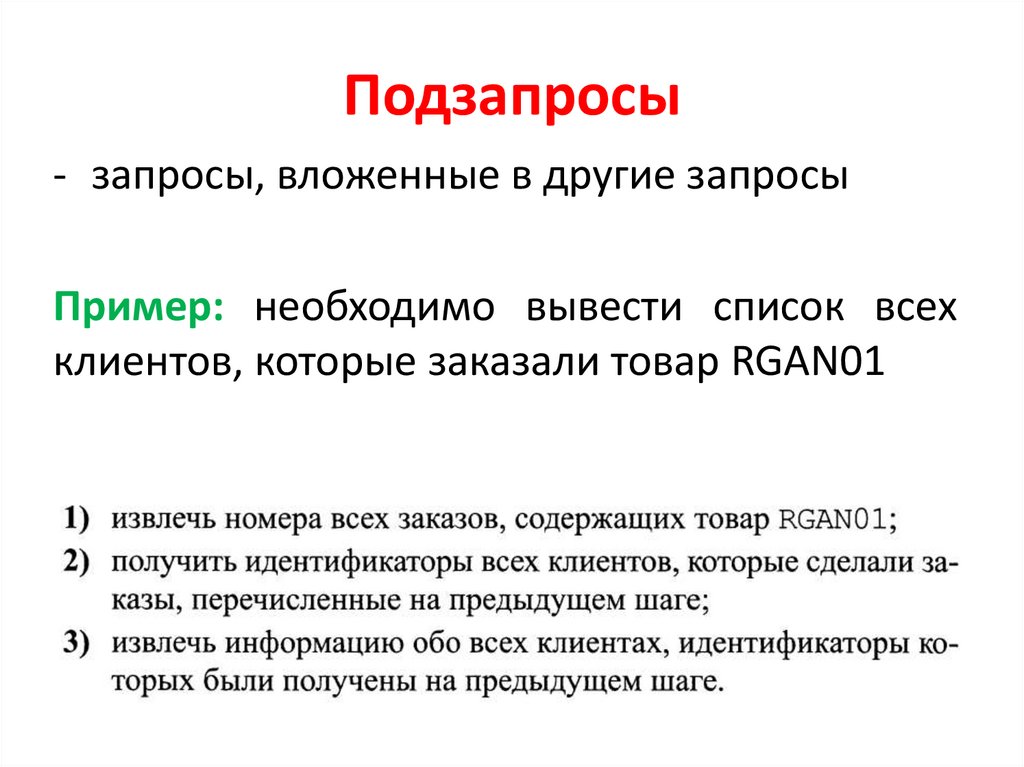 Подзапросы

- запросы, вложенные в другие запросы

Пример: необходимо вывести список всех клиентов, которые заказали товар RGAN01

1) извлечь номера всех заказов, содержащих товар RGAN01;
2) получить идентификаторы всех клиентов, которые сделали заказы, перечисленные на предыдущем шаге;
3) извлечь информацию обо всех клиентах, идентификаторы которых были получены на предыдущем шаге.